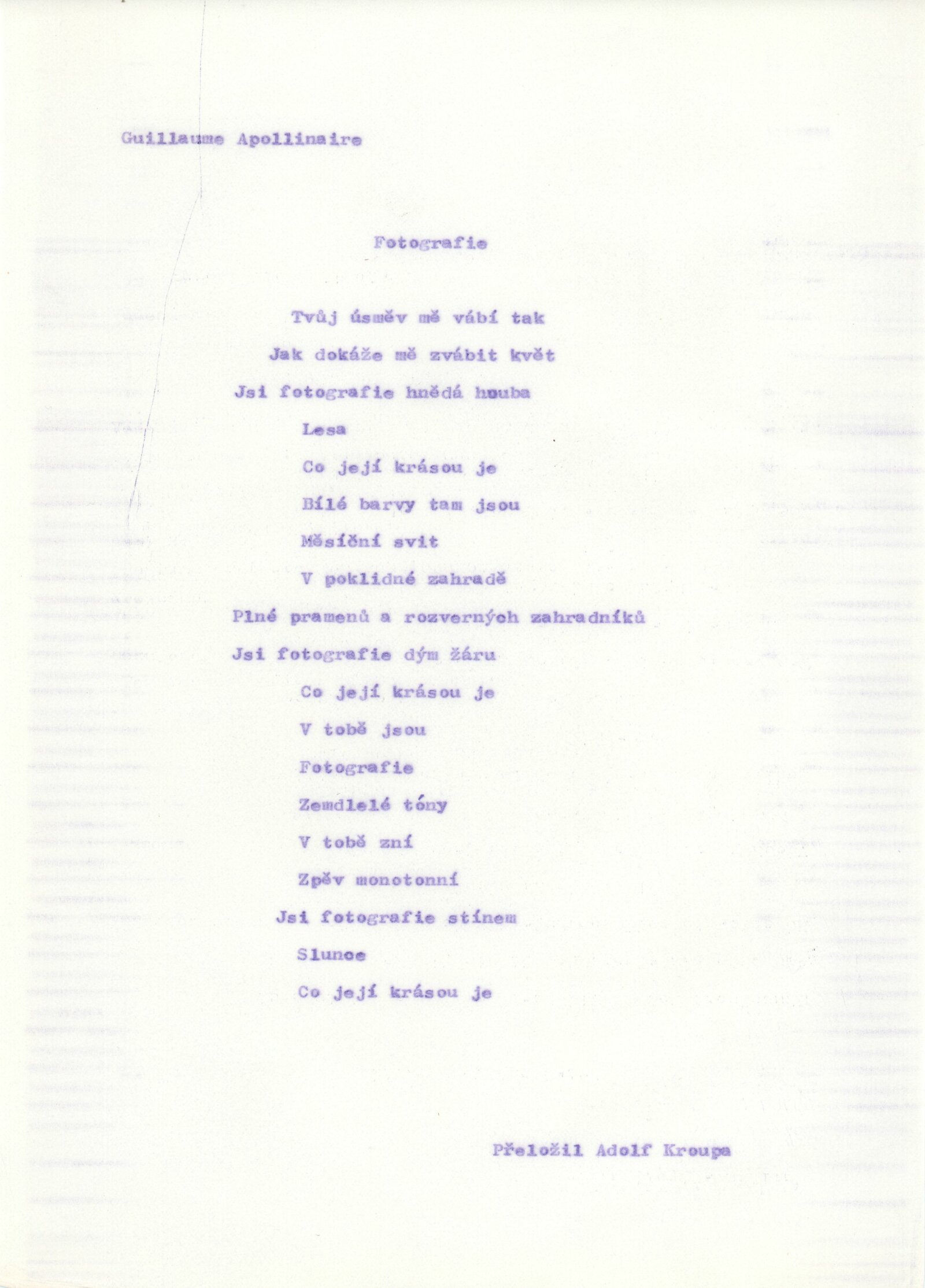 Guillaume Apollinaire

Fotografie

Tvůj úsměv mě vábí tak
Jak dokáže mě zvábit květ
Jsi fotografie hnědá houba
Lesa
Co její krásou je
Bílé barvy tam jsou
Měsíční svit
V poklidné zahradě
Plné pramenů a rozverných zahradníků
Jsi fotografie dým žáru
Co její krásou je
V tobě jsou
Fotografie
Zemdlelé tóny
V tobě zní
Zpěv monotonní
Jsi fotografie stínem
Slunce
Co její krásou je

Přeložil Adolf Kroupa